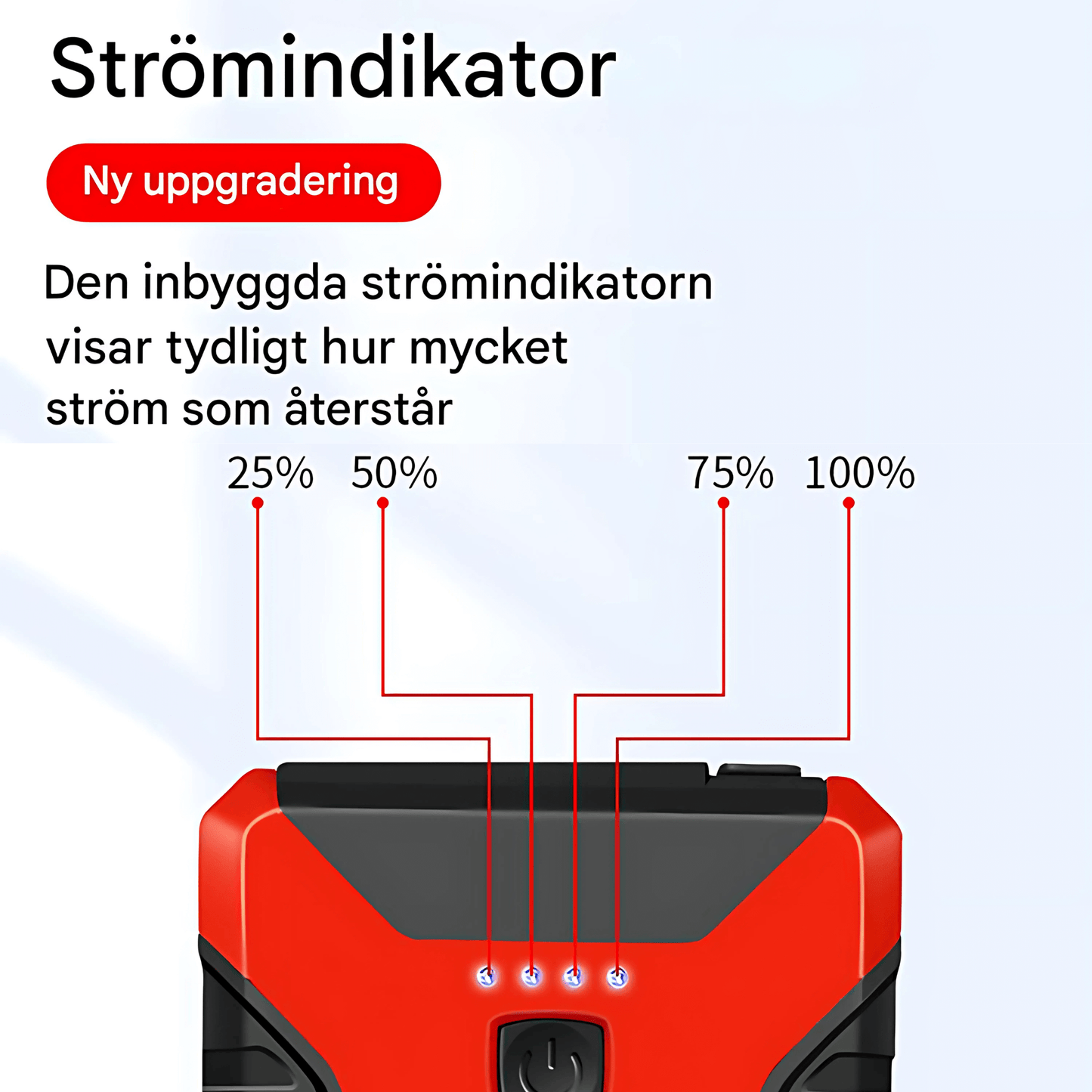 Strömindikator

Ny uppgradering

Den inbyggda strömindikatorn visar tydligt hur mycket ström som återstår

25%

50%

75%

100%